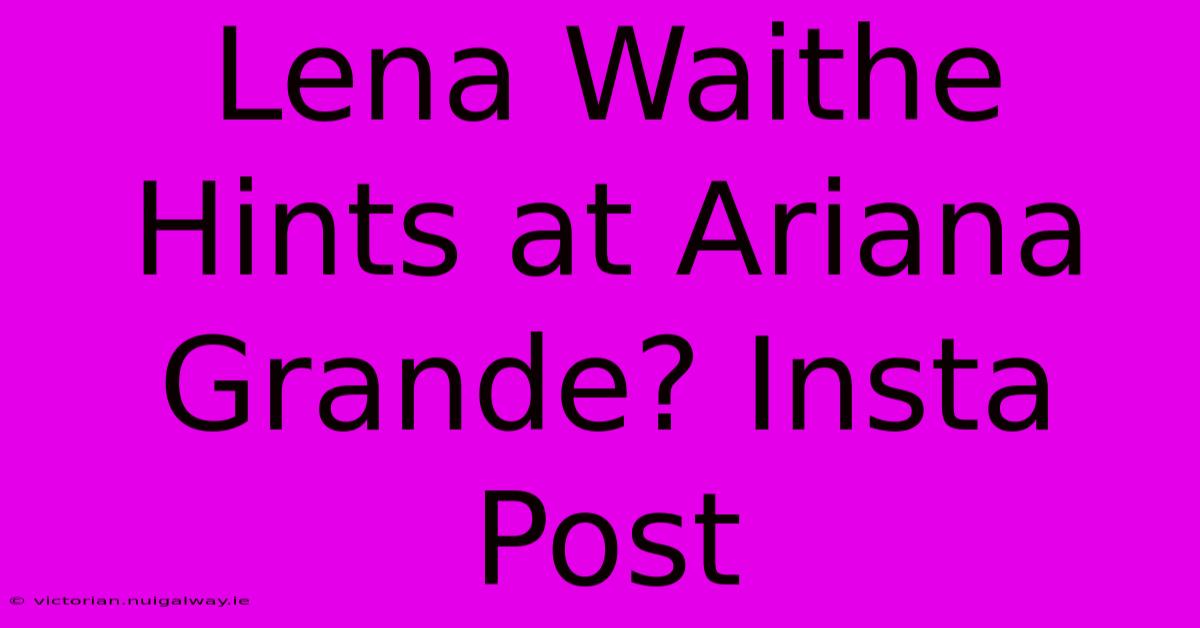 Lena Waithe Hints at Ariana Grande? Insta Post

© victorian.nuigalway.ie